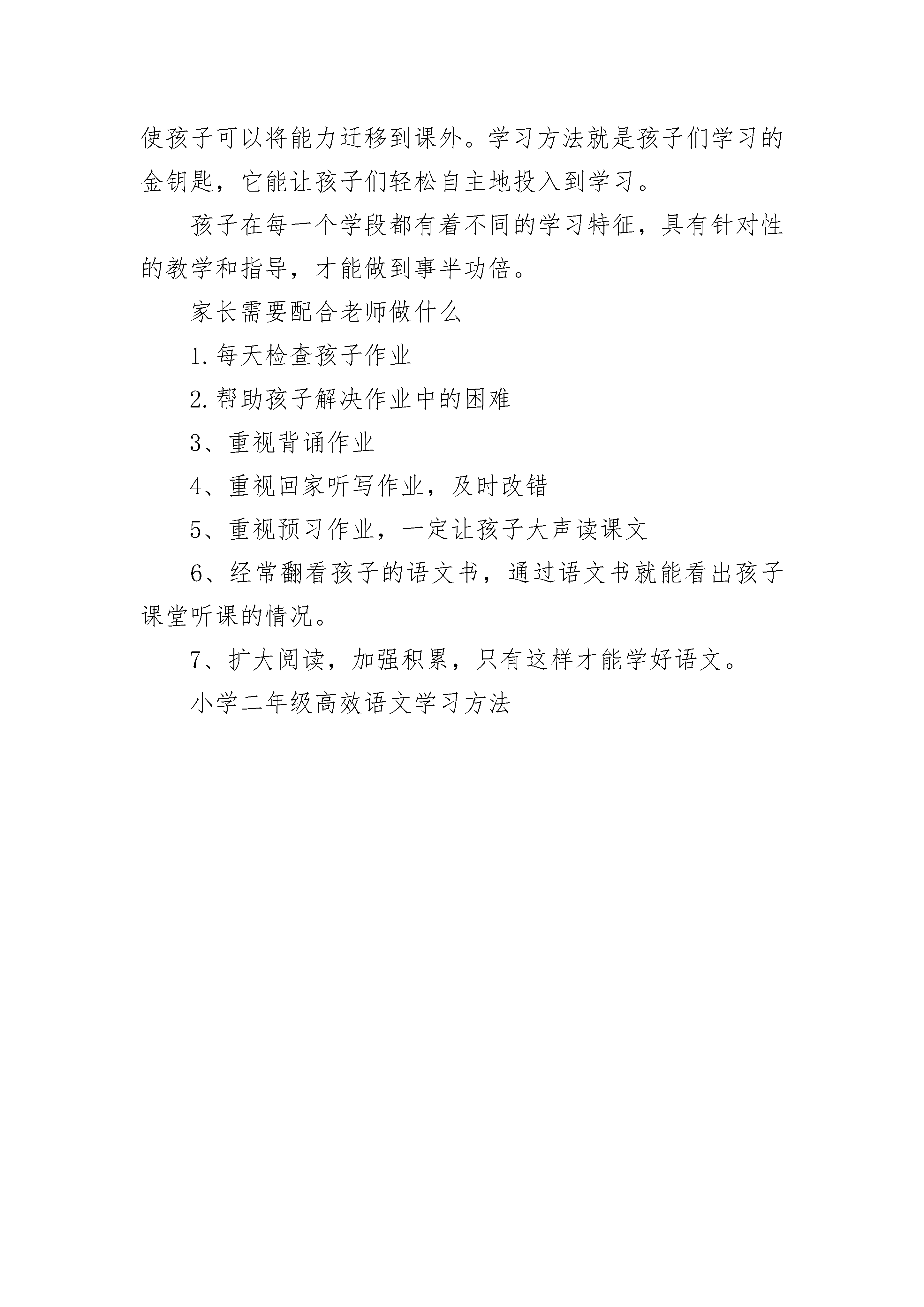 使孩子可以将能力迁移到课外。学习方法就是孩子们学习的金钥匙，它能让孩子们轻松自主地投入到学习。

孩子在每一个学段都有着不同的学习特征，具有针对性的教学和指导，才能做到事半功倍。

家长需要配合老师做什么

1.每天检查孩子作业

2.帮助孩子解决作业中的困难

3、重视背诵作业

4、重视回家听写作业，及时改错

5、重视预习作业，一定让孩子大声读课文

6、经常翻看孩子的语文书，通过语文书就能看出孩子课堂听课的情况。

7、扩大阅读，加强积累，只有这样才能学好语文。

小学二年级高效语文学习方法